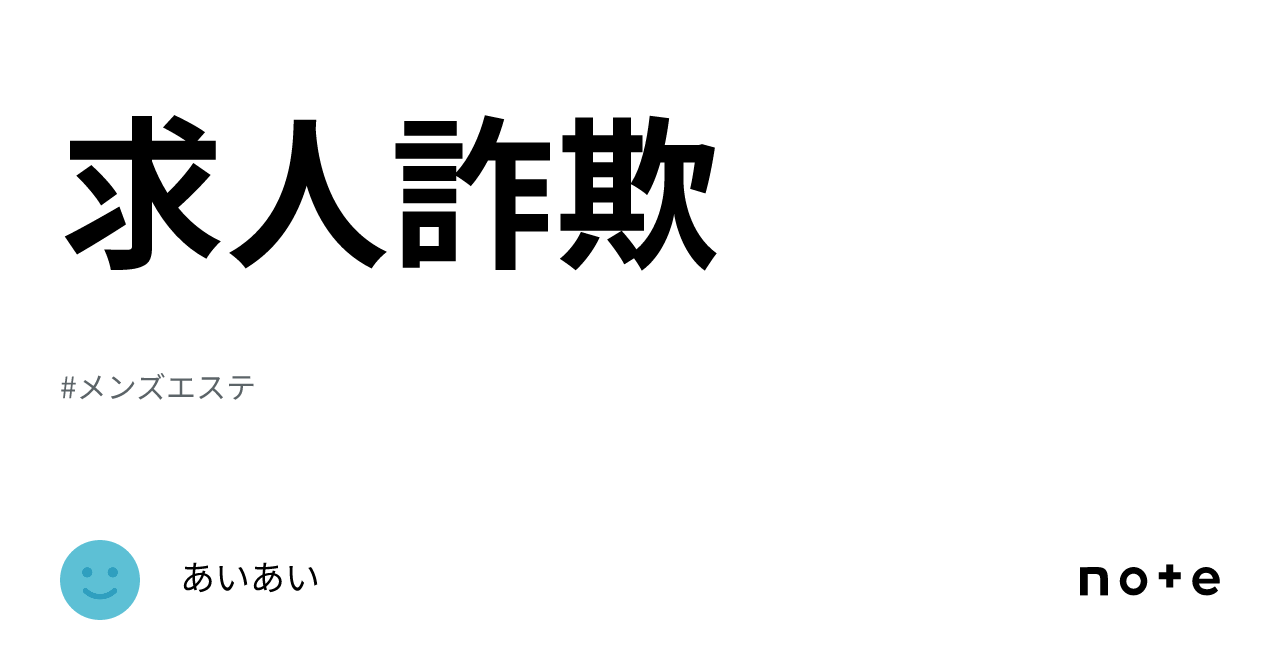 求人詐欺

#メンズエステ

あいあい

note